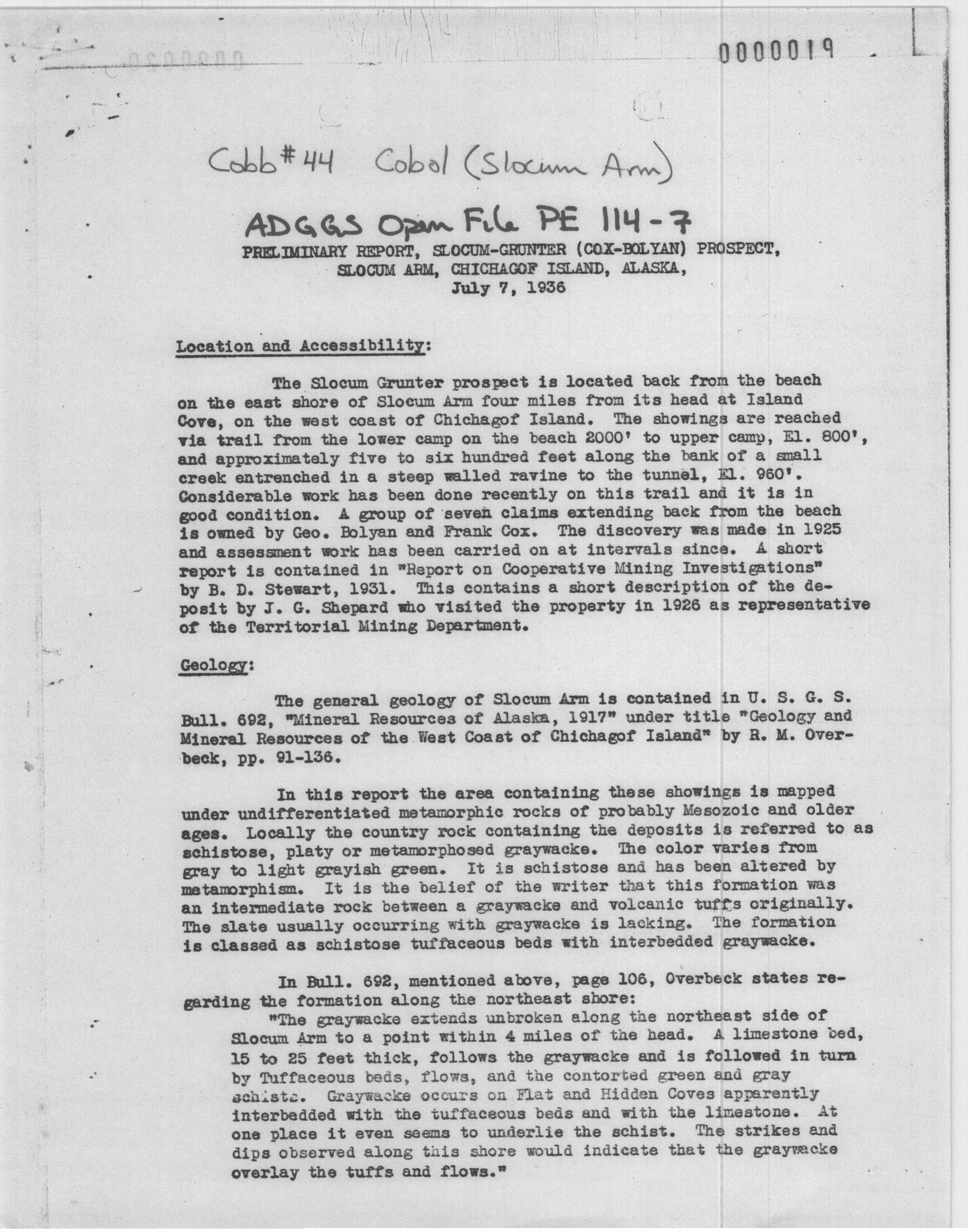 0000019

Cobb #44 Cobol (Slocum Arm)

ADGGS Open File PE 114-7

PRELIMINARY REPORT, SLOCUM-GRUNTER (COX-BOLYAN) PROSPECT,
SLOCUM ARM, CHICHAGOF ISLAND, ALASKA,
July 7, 1936

Location and Accessibility:

The Slocum Grunter prospect is located back from the beach on the east shore of Slocum Arm four miles from its head at Island Cove, on the west coast of Chichagof Island. The showings are reached via trail from the lower camp on the beach 2000' to upper camp, El. 800', and approximately five to six hundred feet along the bank of a small creek entrenched in a steep walled ravine to the tunnel, El. 960'. Considerable work has been done recently on this trail and it is in good condition. A group of seven claims extending back from the beach is owned by Geo. Bolyan and Frank Cox. The discovery was made in 1925 and assessment work has been carried on at intervals since. A short report is contained in "Report on Cooperative Mining Investigations" by B. D. Stewart, 1931. This contains a short description of the deposit by J. G. Shepard who visited the property in 1926 as representative of the Territorial Mining Department.

Geology:

The general geology of Slocum Arm is contained in U. S. G. S. Bull. 692, "Mineral Resources of Alaska, 1917" under title "Geology and Mineral Resources of the West Coast of Chichagof Island" by R. M. Overbeck, pp. 91-136.

In this report the area containing these showings is mapped under undifferentiated metamorphic rocks of probably Mesozoic and older ages. Locally the country rock containing the deposits is referred to as schistose, platy or metamorphosed graywacke. The color varies from gray to light grayish green. It is schistose and has been altered by metamorphism. It is the belief of the writer that this formation was an intermediate rock between a graywacke and volcanic tuffs originally. The slate usually occurring with graywacke is lacking. The formation is classed as schistose tuffaceous beds with interbedded graywacke.

In Bull. 692, mentioned above, page 106, Overbeck states regarding the formation along the northeast shore:
"The graywacke extends unbroken along the northeast side of Slocum Arm to a point within 4 miles of the head. A limestone bed, 15 to 25 feet thick, follows the graywacke and is followed in turn by Tuffaceous beds, flows, and the contorted green and gray schists. Graywacke occurs on Flat and Hidden Coves apparently interbedded with the tuffaceous beds and with the limestone. At one place it even seems to underlie the schist. The strikes and dips observed along this shore would indicate that the graywacke overlay the tuffs and flows."